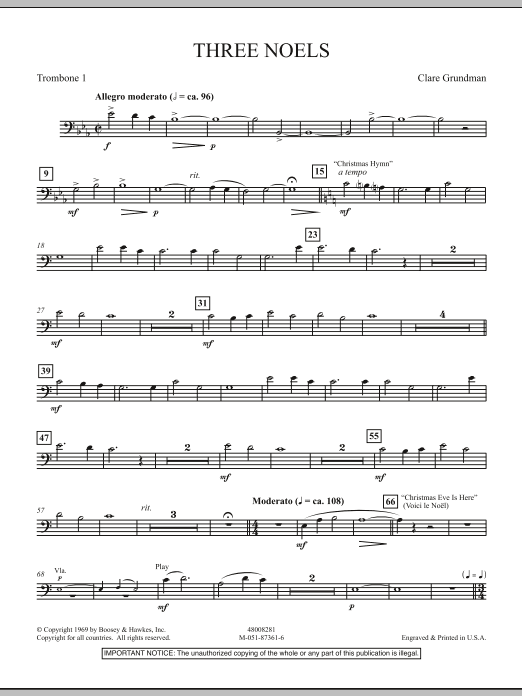 THREE NOELS

Trombone 1

Clare Grundman

Allegro moderato (♩ = ca. 96)

f

p

9

mf

p

rit.

15

"Christmas Hymn"
a tempo

mf

18

23

2

27

mf

2

31

mf

4

39

mf

47

2

mf

2

55

mf

57

rit.

3

Moderato (♩ = ca. 108)

mf

66

"Christmas Eve Is Here"
(Voici le Noël)

68

Vla.
p

Play

mf

2

p

(♩ = ♩)

© Copyright 1969 by Boosey & Hawkes, Inc.
Copyright for all countries. All rights reserved.

48008281
M-051-87361-6

Engraved & Printed in U.S.A.

IMPORTANT NOTICE: The unauthorized copying of the whole or any part of this publication is illegal.